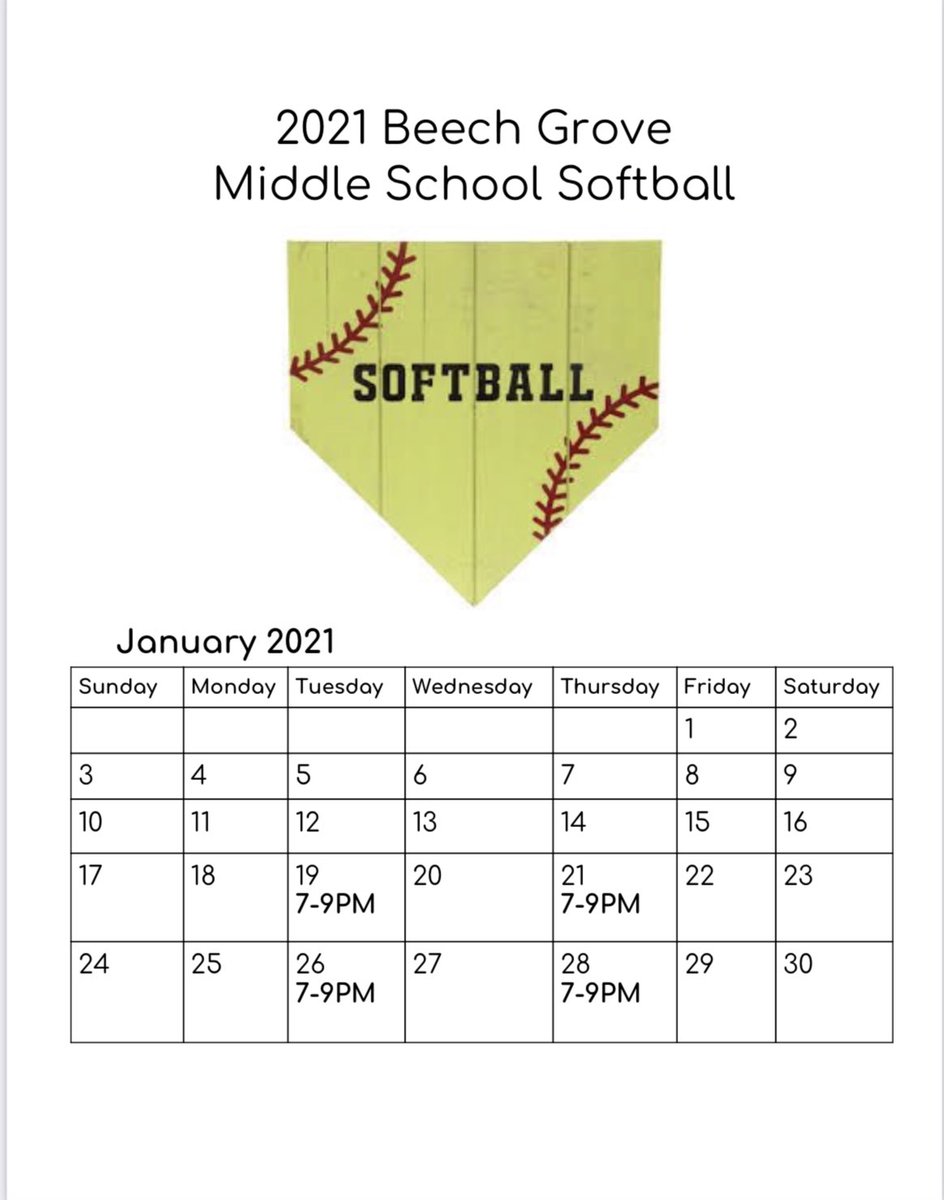 2021 Beech Grove
Middle School Softball

SOFTBALL

January 2021

| Sunday | Monday | Tuesday | Wednesday | Thursday | Friday | Saturday |
|---|---|---|---|---|---|---|
| | | | | | 1 | 2 |
| 3 | 4 | 5 | 6 | 7 | 8 | 9 |
| 10 | 11 | 12 | 13 | 14 | 15 | 16 |
| 17 | 18 | 19 7-9PM | 20 | 21 7-9PM | 22 | 23 |
| 24 | 25 | 26 7-9PM | 27 | 28 7-9PM | 29 | 30 |